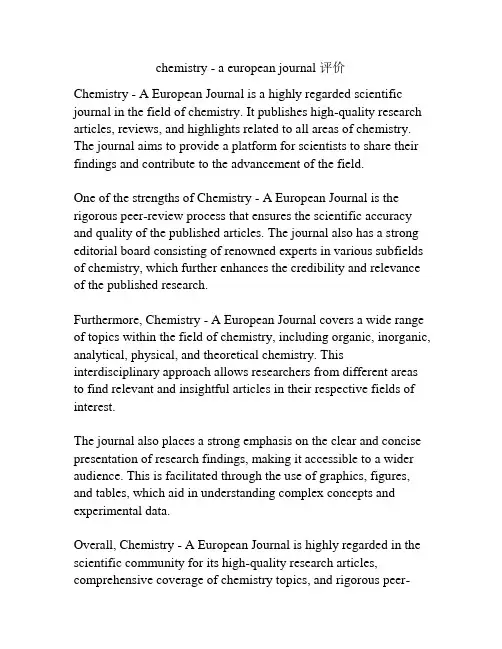 chemistry - a european journal 评价

Chemistry - A European Journal is a highly regarded scientific journal in the field of chemistry. It publishes high-quality research articles, reviews, and highlights related to all areas of chemistry. The journal aims to provide a platform for scientists to share their findings and contribute to the advancement of the field.

One of the strengths of Chemistry - A European Journal is the rigorous peer-review process that ensures the scientific accuracy and quality of the published articles. The journal also has a strong editorial board consisting of renowned experts in various subfields of chemistry, which further enhances the credibility and relevance of the published research.

Furthermore, Chemistry - A European Journal covers a wide range of topics within the field of chemistry, including organic, inorganic, analytical, physical, and theoretical chemistry. This interdisciplinary approach allows researchers from different areas to find relevant and insightful articles in their respective fields of interest.

The journal also places a strong emphasis on the clear and concise presentation of research findings, making it accessible to a wider audience. This is facilitated through the use of graphics, figures, and tables, which aid in understanding complex concepts and experimental data.

Overall, Chemistry - A European Journal is highly regarded in the scientific community for its high-quality research articles, comprehensive coverage of chemistry topics, and rigorous peer-